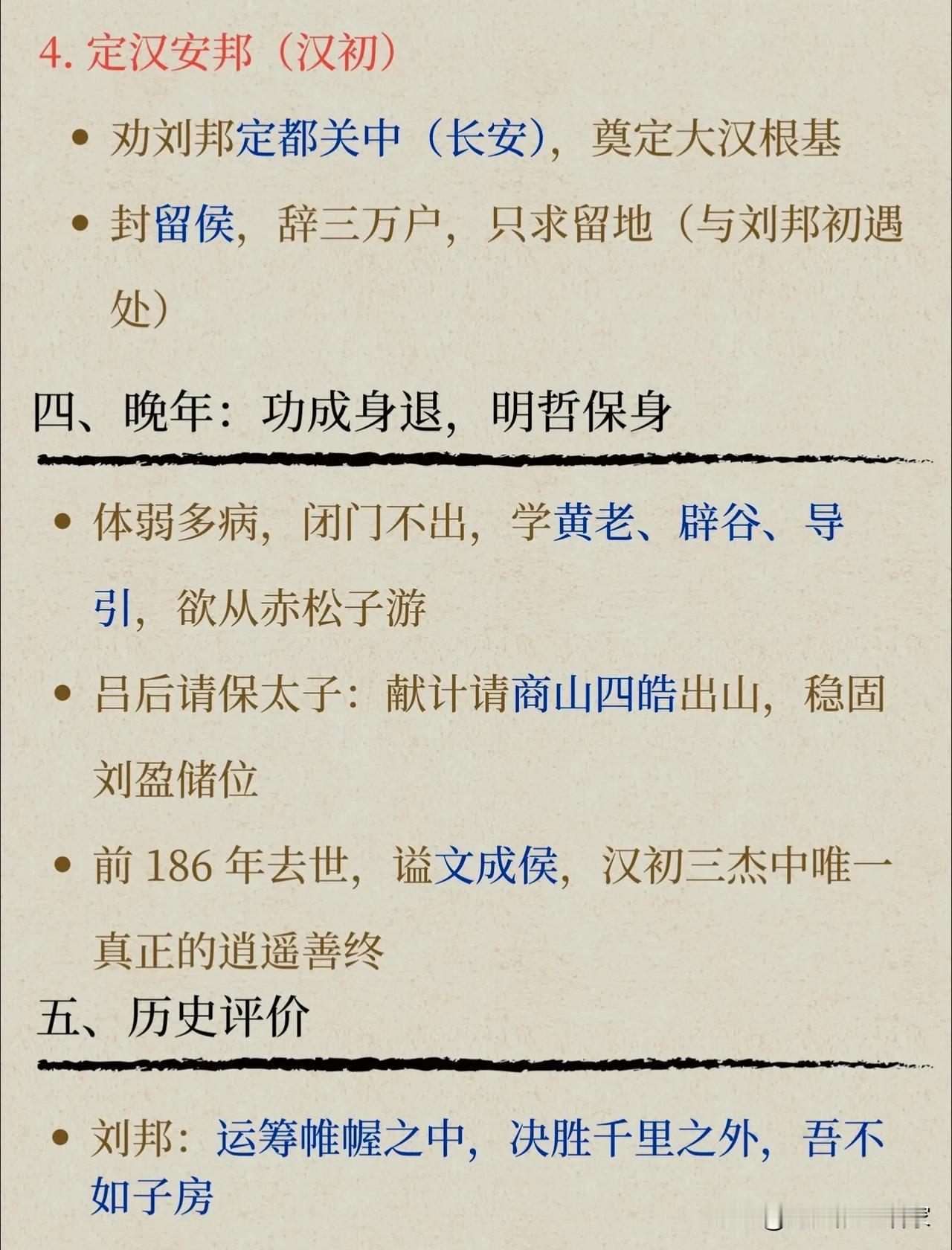 4.定汉安邦（汉初）

• 劝刘邦定都关中（长安），奠定大汉根基

• 封留侯，辞三万户，只求留地（与刘邦初遇处）

四、晚年：功成身退，明哲保身

• 体弱多病，闭门不出，学黄老、辟谷、导引，欲从赤松子游

• 吕后请保太子：献计请商山四皓出山，稳固刘盈储位

• 前186年去世，谥文成侯，汉初三杰中唯一真正的逍遥善终

五、历史评价

• 刘邦：运筹帷幄之中，决胜千里之外，吾不如子房